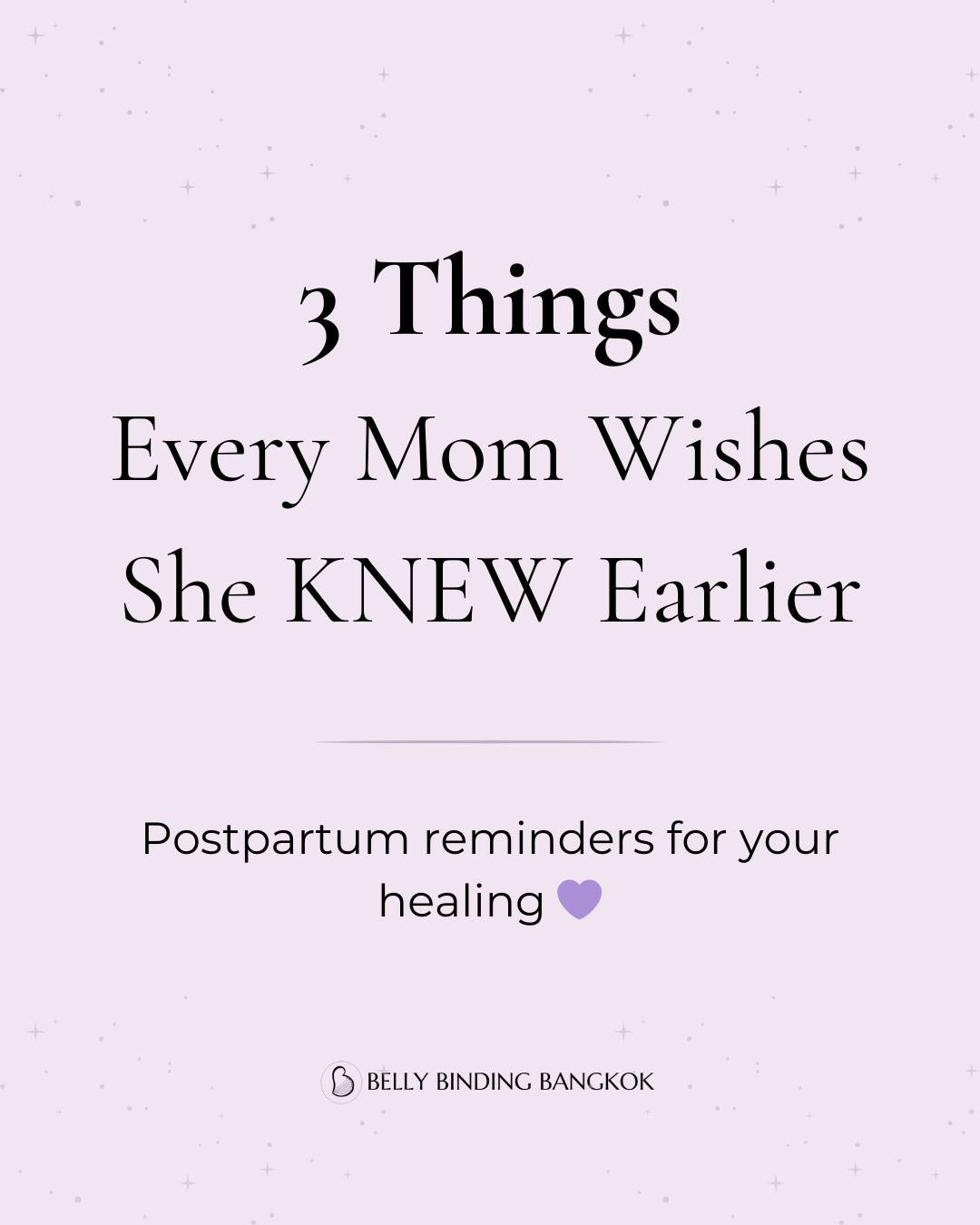 3 Things
Every Mom Wishes
She KNEW Earlier

Postpartum reminders for your healing 💜

BELLY BINDING BANGKOK